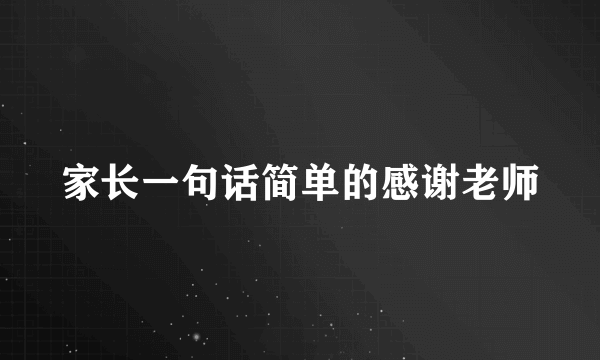 家长一句话简单的感谢老师